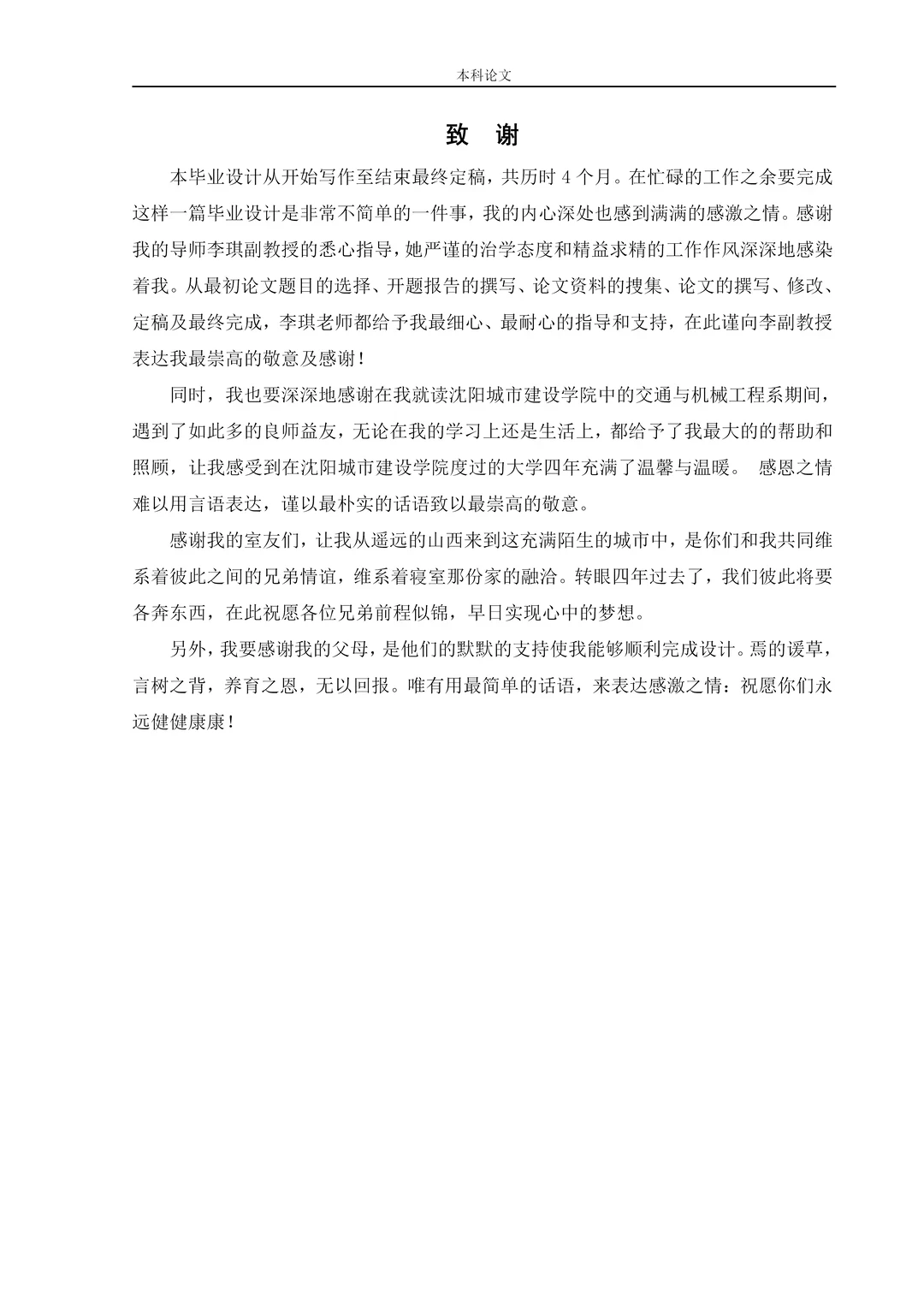 本科论文

致 谢

本毕业设计从开始写作至结束最终定稿，共历时 4 个月。在忙碌的工作之余要完成这样一篇毕业设计是非常不简单的一件事，我的内心深处也感到满满的感激之情。感谢我的导师李琪副教授的悉心指导，她严谨的治学态度和精益求精的工作作风深深地感染着我。从最初论文题目的选择、开题报告的撰写、论文资料的搜集、论文的撰写、修改、定稿及最终完成，李琪老师都给予我最细心、最耐心的指导和支持，在此谨向李副教授表达我最崇高的敬意及感谢！

同时，我也要深深地感谢在我就读沈阳城市建设学院中的交通与机械工程系期间，遇到了如此多的良师益友，无论在我的学习上还是生活上，都给予了我最大的的帮助和照顾，让我感受到在沈阳城市建设学院度过的大学四年充满了温馨与温暖。 感恩之情难以用言语表达，谨以最朴实的话语致以最崇高的敬意。

感谢我的室友们，让我从遥远的山西来到这充满陌生的城市中，是你们和我共同维系着彼此之间的兄弟情谊，维系着寝室那份家的融洽。转眼四年过去了，我们彼此将要各奔东西，在此祝愿各位兄弟前程似锦，早日实现心中的梦想。

另外，我要感谢我的父母，是他们的默默的支持使我能够顺利完成设计。焉的谖草，言树之背，养育之恩，无以回报。唯有用最简单的话语，来表达感激之情：祝愿你们永远健健康康！